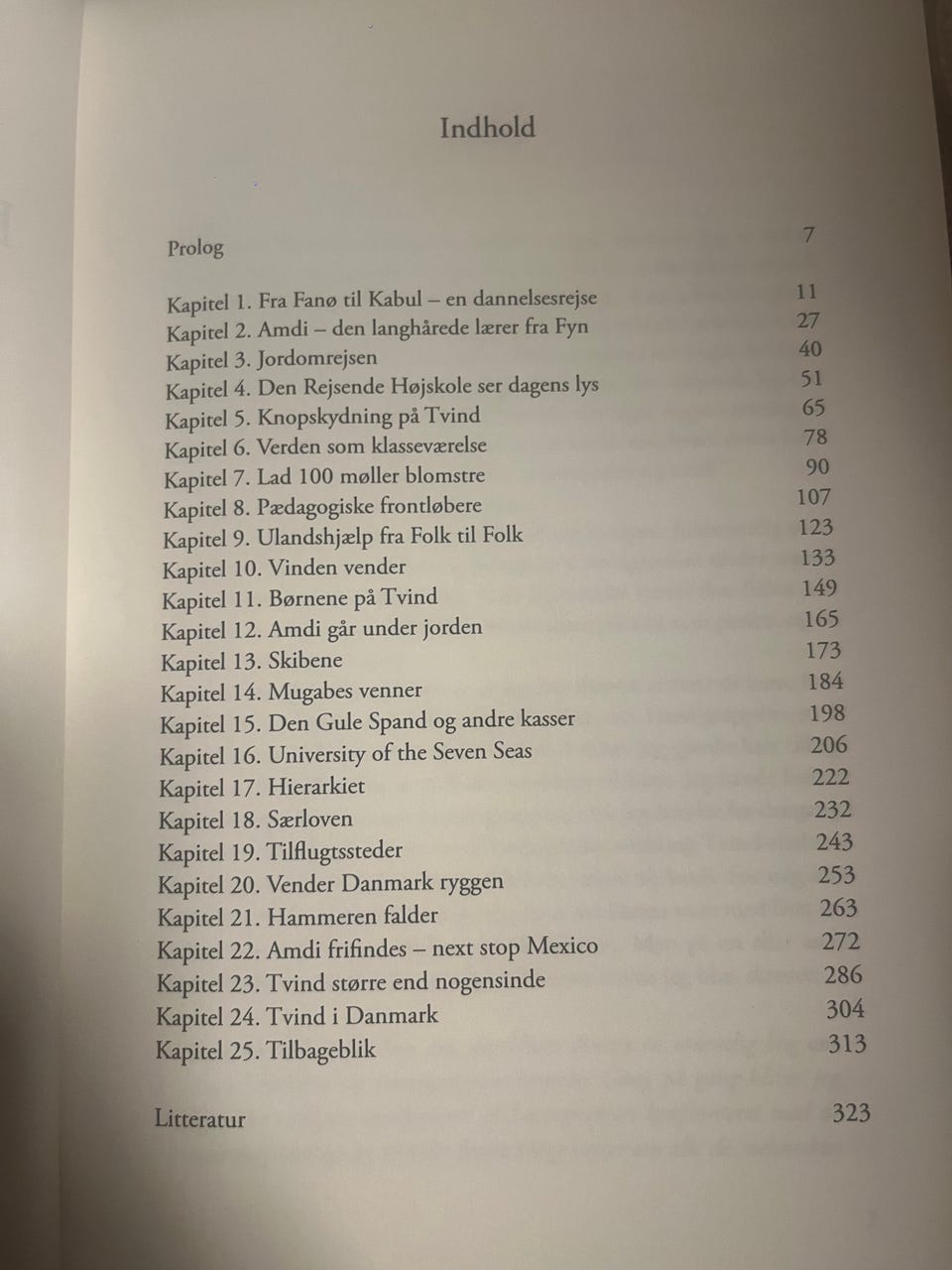 Indhold

Prolog 7

Kapitel 1. Fra Fanø til Kabul – en dannelsesrejse 11
Kapitel 2. Amdi – den langhårede lærer fra Fyn 27
Kapitel 3. Jordomrejsen 40
Kapitel 4. Den Rejsende Højskole ser dagens lys 51
Kapitel 5. Knopskydning på Tvind 65
Kapitel 6. Verden som klasseværelse 78
Kapitel 7. Lad 100 møller blomstre 90
Kapitel 8. Pædagogiske frontløbere 107
Kapitel 9. Ulandshjælp fra Folk til Folk 123
Kapitel 10. Vinden vender 133
Kapitel 11. Børnene på Tvind 149
Kapitel 12. Amdi går under jorden 165
Kapitel 13. Skibene 173
Kapitel 14. Mugabes venner 184
Kapitel 15. Den Gule Spand og andre kasser 198
Kapitel 16. University of the Seven Seas 206
Kapitel 17. Hierarkiet 222
Kapitel 18. Særloven 232
Kapitel 19. Tilflugtssteder 243
Kapitel 20. Vender Danmark ryggen 253
Kapitel 21. Hammeren falder 263
Kapitel 22. Amdi frifindes – next stop Mexico 272
Kapitel 23. Tvind større end nogensinde 286
Kapitel 24. Tvind i Danmark 304
Kapitel 25. Tilbageblik 313

Litteratur 323